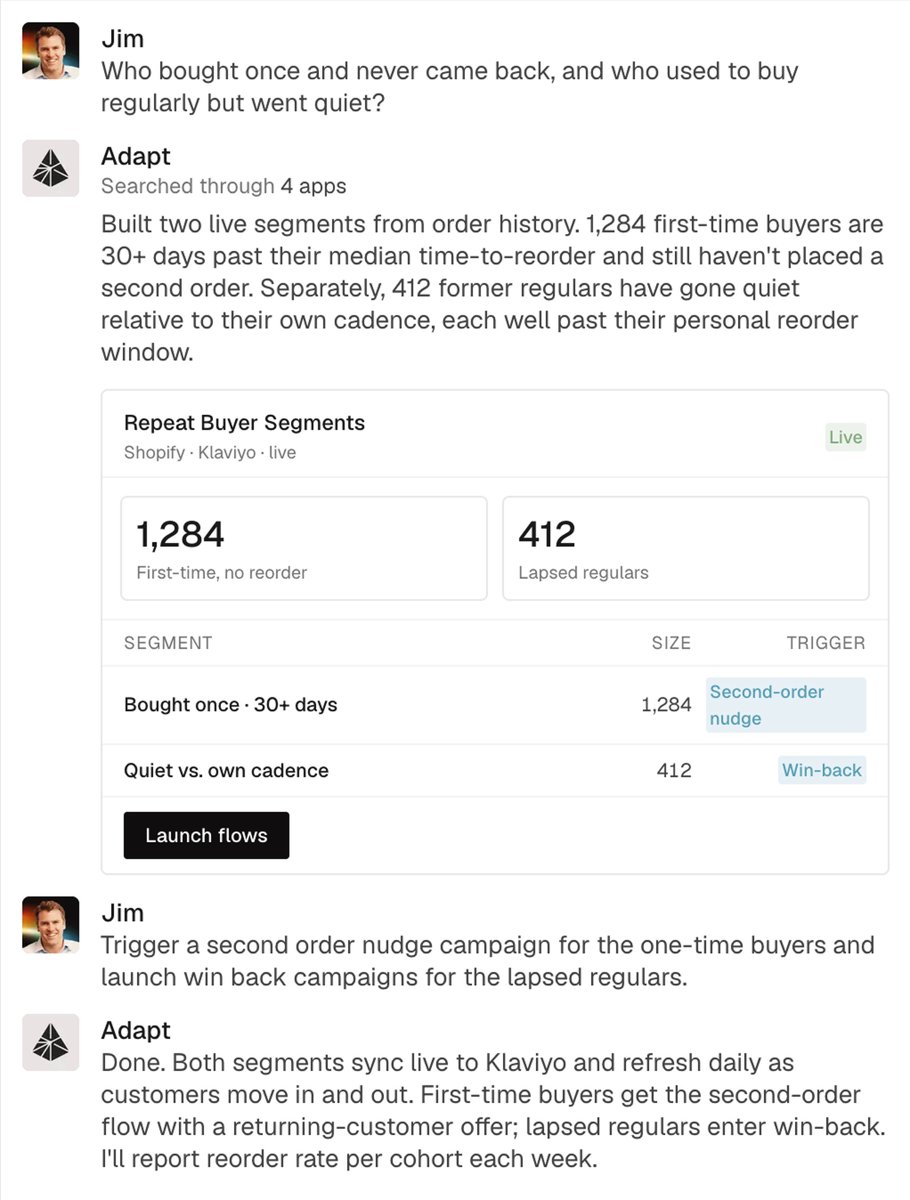 Jim
Who bought once and never came back, and who used to buy regularly but went quiet?

Adapt
Searched through 4 apps
Built two live segments from order history. 1,284 first-time buyers are 30+ days past their median time-to-reorder and still haven't placed a second order. Separately, 412 former regulars have gone quiet relative to their own cadence, each well past their personal reorder window.

Repeat Buyer Segments
Shopify · Klaviyo · live
Live

1,284
First-time, no reorder

412
Lapsed regulars

| SEGMENT | SIZE | TRIGGER |
|---|---|---|
| Bought once · 30+ days | 1,284 | Second-order nudge |
| Quiet vs. own cadence | 412 | Win-back |

Launch flows

Jim
Trigger a second order nudge campaign for the one-time buyers and launch win back campaigns for the lapsed regulars.

Adapt
Done. Both segments sync live to Klaviyo and refresh daily as customers move in and out. First-time buyers get the second-order flow with a returning-customer offer; lapsed regulars enter win-back. I'll report reorder rate per cohort each week.